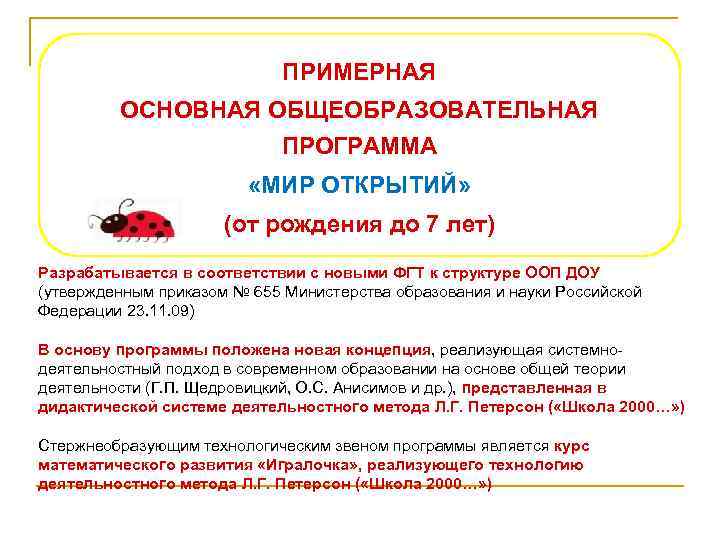 ПРИМЕРНАЯ
ОСНОВНАЯ ОБЩЕОБРАЗОВАТЕЛЬНАЯ
ПРОГРАММА
«МИР ОТКРЫТИЙ»
(от рождения до 7 лет)

Разрабатывается в соответствии с новыми ФГТ к структуре ООП ДОУ (утвержденным приказом № 655 Министерства образования и науки Российской Федерации 23.11.09)

В основу программы положена новая концепция, реализующая системно-деятельностный подход в современном образовании на основе общей теории деятельности (Г.П. Щедровицкий, О.С. Анисимов и др.), представленная в дидактической системе деятельностного метода Л.Г. Петерсон («Школа 2000…»)

Стержнеобразующим технологическим звеном программы является курс математического развития «Игралочка», реализующего технологию деятельностного метода Л.Г. Петерсон («Школа 2000…»)